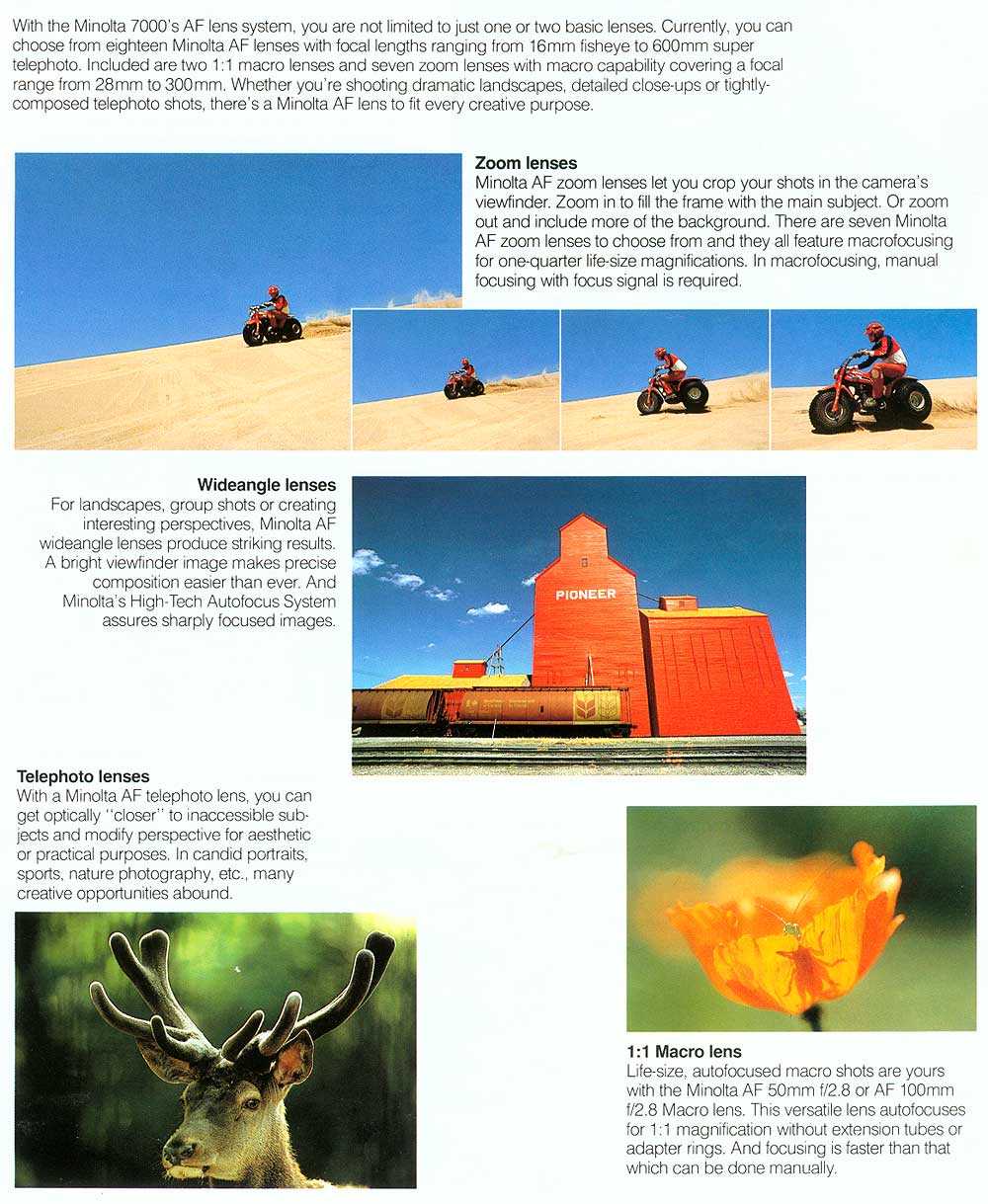 With the Minolta 7000's AF lens system, you are not limited to just one or two basic lenses. Currently, you can choose from eighteen Minolta AF lenses with focal lengths ranging from 16mm fisheye to 600mm super telephoto. Included are two 1:1 macro lenses and seven zoom lenses with macro capability covering a focal range from 28mm to 300mm. Whether you're shooting dramatic landscapes, detailed close-ups or tightly-composed telephoto shots, there's a Minolta AF lens to fit every creative purpose.

Zoom lenses
Minolta AF zoom lenses let you crop your shots in the camera's viewfinder. Zoom in to fill the frame with the main subject. Or zoom out and include more of the background. There are seven Minolta AF zoom lenses to choose from and they all feature macrofocusing for one-quarter life-size magnifications. In macrofocusing, manual focusing with focus signal is required.

Wideangle lenses
For landscapes, group shots or creating interesting perspectives, Minolta AF wideangle lenses produce striking results. A bright viewfinder image makes precise composition easier than ever. And Minolta's High-Tech Autofocus System assures sharply focused images.

PIONEER

Telephoto lenses
With a Minolta AF telephoto lens, you can get optically "closer" to inaccessible subjects and modify perspective for aesthetic or practical purposes. In candid portraits, sports, nature photography, etc., many creative opportunities abound.

1:1 Macro lens
Life-size, autofocused macro shots are yours with the Minolta AF 50mm f/2.8 or AF 100mm f/2.8 Macro lens. This versatile lens autofocuses for 1:1 magnification without extension tubes or adapter rings. And focusing is faster than that which can be done manually.